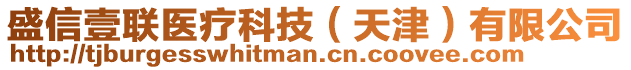 盛信壹联医疗科技（天津）有限公司
http://tjburgesswhitman.cn.coovee.com